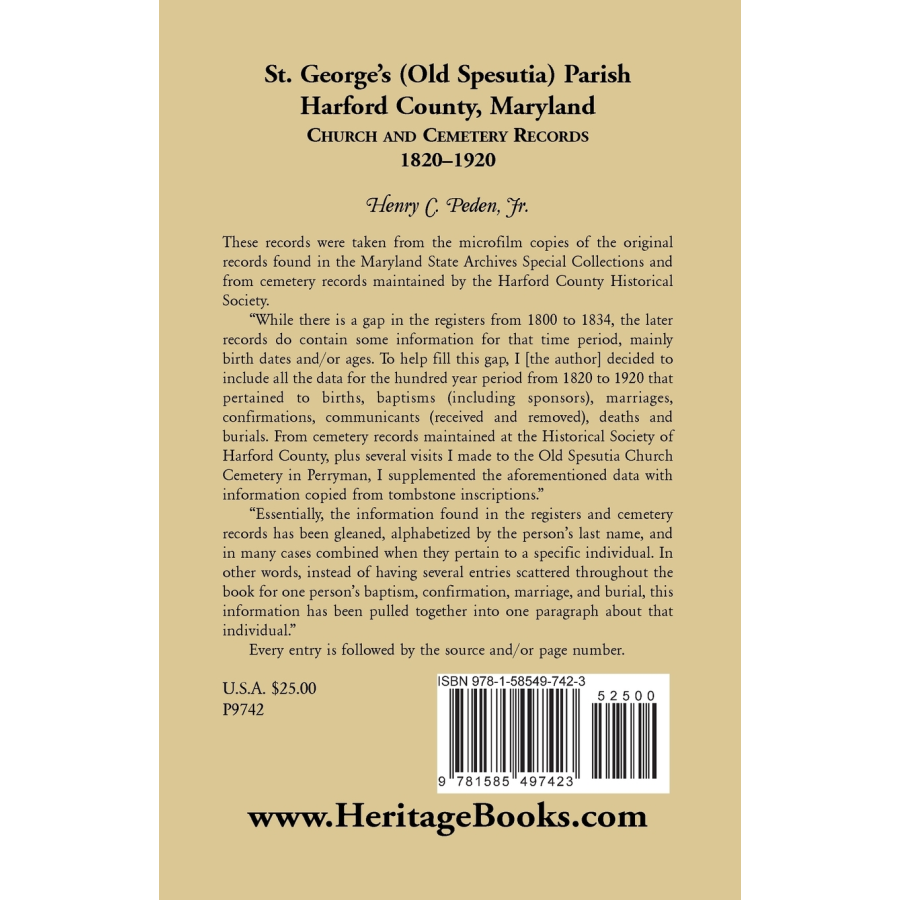 St. George's (Old Spesutia) Parish
Harford County, Maryland
CHURCH AND CEMETERY RECORDS
1820–1920

Henry C. Peden, Jr.

These records were taken from the microfilm copies of the original records found in the Maryland State Archives Special Collections and from cemetery records maintained by the Harford County Historical Society.

"While there is a gap in the registers from 1800 to 1834, the later records do contain some information for that time period, mainly birth dates and/or ages. To help fill this gap, I [the author] decided to include all the data for the hundred year period from 1820 to 1920 that pertained to births, baptisms (including sponsors), marriages, confirmations, communicants (received and removed), deaths and burials. From cemetery records maintained at the Historical Society of Harford County, plus several visits I made to the Old Spesutia Church Cemetery in Perryman, I supplemented the aforementioned data with information copied from tombstone inscriptions."

"Essentially, the information found in the registers and cemetery records has been gleaned, alphabetized by the person's last name, and in many cases combined when they pertain to a specific individual. In other words, instead of having several entries scattered throughout the book for one person's baptism, confirmation, marriage, and burial, this information has been pulled together into one paragraph about that individual."

Every entry is followed by the source and/or page number.

U.S.A. $25.00
P9742

ISBN 978-1-58549-742-3
52500
9 781585 497423

www.HeritageBooks.com